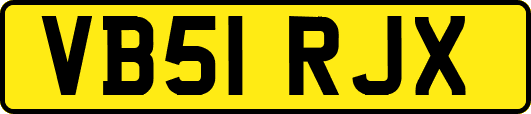 VB51 RJX